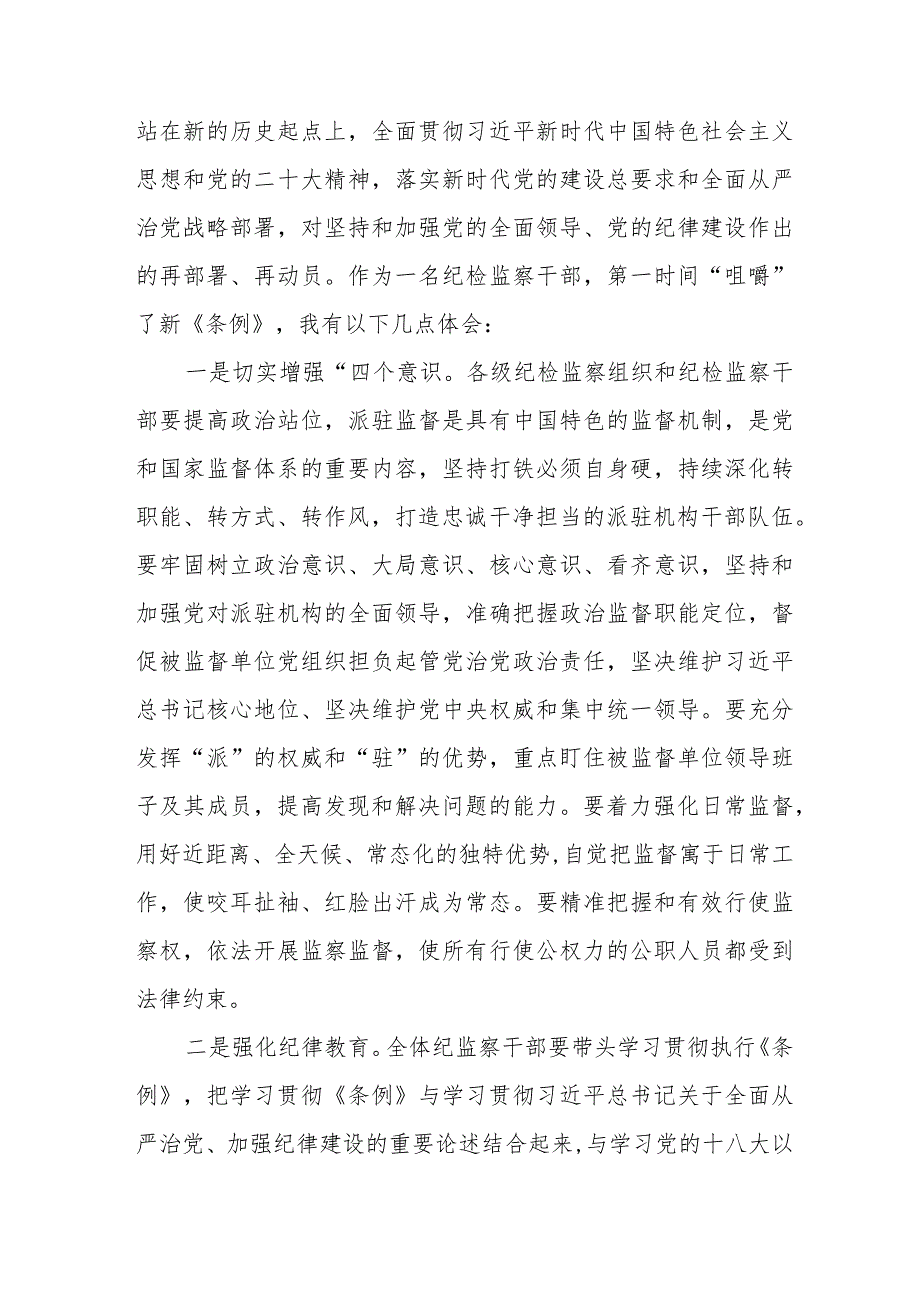 站在新的历史起点上，全面贯彻习近平新时代中国特色社会主义思想和党的二十大精神，落实新时代党的建设总要求和全面从严治党战略部署，对坚持和加强党的全面领导、党的纪律建设作出的再部署、再动员。作为一名纪检监察干部，第一时间“咀嚼”了新《条例》，我有以下几点体会：

一是切实增强“四个意识。各级纪检监察组织和纪检监察干部要提高政治站位，派驻监督是具有中国特色的监督机制，是党和国家监督体系的重要内容，坚持打铁必须自身硬，持续深化转职能、转方式、转作风，打造忠诚干净担当的派驻机构干部队伍。要牢固树立政治意识、大局意识、核心意识、看齐意识，坚持和加强党对派驻机构的全面领导，准确把握政治监督职能定位，督促被监督单位党组织担负起管党治党政治责任，坚决维护习近平总书记核心地位、坚决维护党中央权威和集中统一领导。要充分发挥“派”的权威和“驻”的优势，重点盯住被监督单位领导班子及其成员，提高发现和解决问题的能力。要着力强化日常监督，用好近距离、全天候、常态化的独特优势,自觉把监督寓于日常工作，使咬耳扯袖、红脸出汗成为常态。要精准把握和有效行使监察权，依法开展监察监督，使所有行使公权力的公职人员都受到法律约束。

二是强化纪律教育。全体纪监察干部要带头学习贯彻执行《条例》，把学习贯彻《条例》与学习贯彻习近平总书记关于全面从严治党、加强纪律建设的重要论述结合起来,与学习党的十八大以